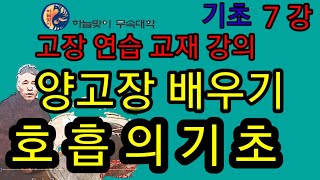 하늘맞이 무속대학

기초 7 강

고장 연습 교재 강의

양고장 배우기

호흡의기초